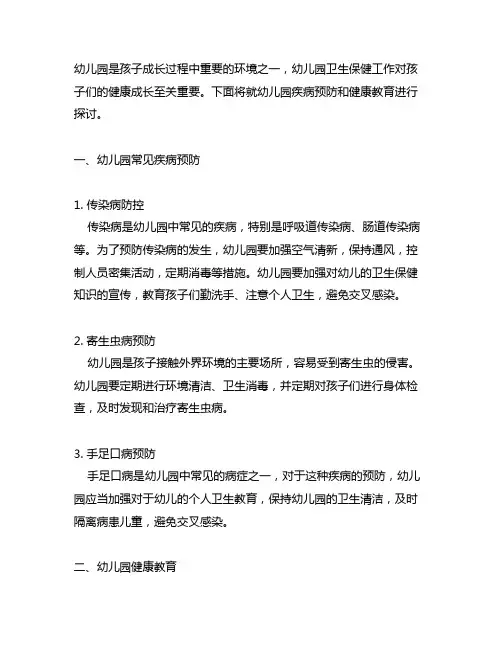 幼儿园是孩子成长过程中重要的环境之一，幼儿园卫生保健工作对孩子们的健康成长至关重要。下面将就幼儿园疾病预防和健康教育进行探讨。

一、幼儿园常见疾病预防

1. 传染病防控
传染病是幼儿园中常见的疾病，特别是呼吸道传染病、肠道传染病等。为了预防传染病的发生，幼儿园要加强空气清新，保持通风，控制人员密集活动，定期消毒等措施。幼儿园要加强对幼儿的卫生保健知识的宣传，教育孩子们勤洗手、注意个人卫生，避免交叉感染。

2. 寄生虫病预防
幼儿园是孩子接触外界环境的主要场所，容易受到寄生虫的侵害。幼儿园要定期进行环境清洁、卫生消毒，并定期对孩子们进行身体检查，及时发现和治疗寄生虫病。

3. 手足口病预防
手足口病是幼儿园中常见的病症之一，对于这种疾病的预防，幼儿园应当加强对于幼儿的个人卫生教育，保持幼儿园的卫生清洁，及时隔离病患儿童，避免交叉感染。

二、幼儿园健康教育